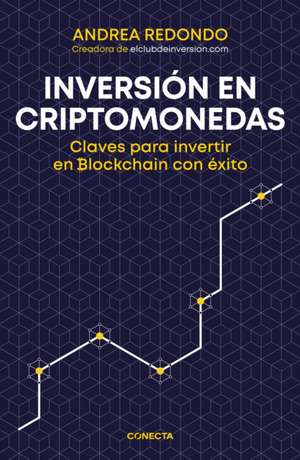 ANDREA REDONDO
Creadora de elclubdeinversion.com

INVERSIÓN EN CRIPTOMONEDAS

Claves para invertir en Blockchain con éxito

CONECTA